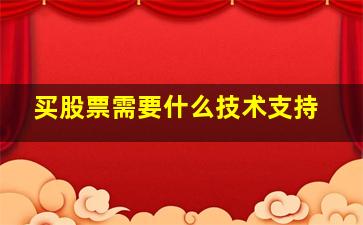 买股票需要什么技术支持